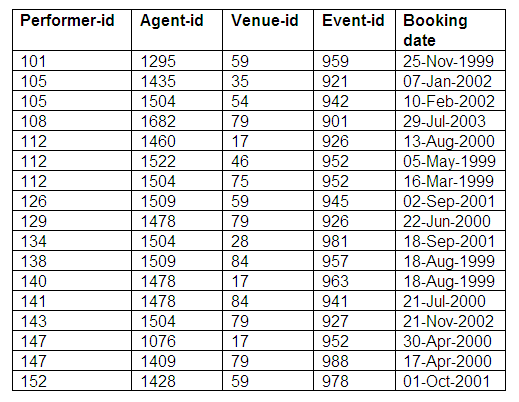 | Performer-id | Agent-id | Venue-id | Event-id | Booking date |
|---|---|---|---|---|
| 101 | 1295 | 59 | 959 | 25-Nov-1999 |
| 105 | 1435 | 35 | 921 | 07-Jan-2002 |
| 105 | 1504 | 54 | 942 | 10-Feb-2002 |
| 108 | 1682 | 79 | 901 | 29-Jul-2003 |
| 112 | 1460 | 17 | 926 | 13-Aug-2000 |
| 112 | 1522 | 46 | 952 | 05-May-1999 |
| 112 | 1504 | 75 | 952 | 16-Mar-1999 |
| 126 | 1509 | 59 | 945 | 02-Sep-2001 |
| 129 | 1478 | 79 | 926 | 22-Jun-2000 |
| 134 | 1504 | 28 | 981 | 18-Sep-2001 |
| 138 | 1509 | 84 | 957 | 18-Aug-1999 |
| 140 | 1478 | 17 | 963 | 18-Aug-1999 |
| 141 | 1478 | 84 | 941 | 21-Jul-2000 |
| 143 | 1504 | 79 | 927 | 21-Nov-2002 |
| 147 | 1076 | 17 | 952 | 30-Apr-2000 |
| 147 | 1409 | 79 | 988 | 17-Apr-2000 |
| 152 | 1428 | 59 | 978 | 01-Oct-2001 |